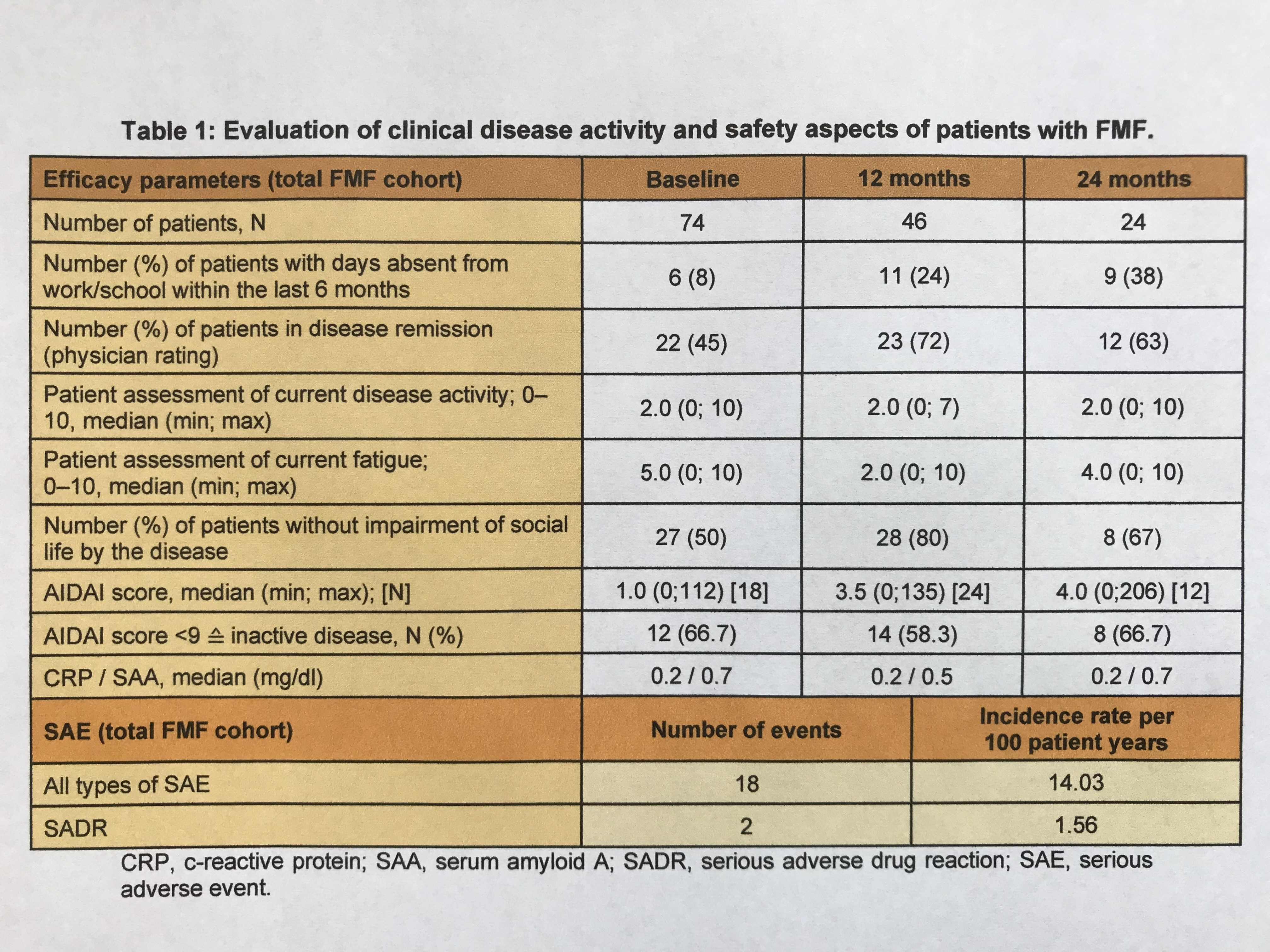 Table 1: Evaluation of clinical disease activity and safety aspects of patients with FMF.

| Efficacy parameters (total FMF cohort) | Baseline | 12 months | 24 months |
|---|---|---|---|
| Number of patients, N | 74 | 46 | 24 |
| Number (%) of patients with days absent from work/school within the last 6 months | 6 (8) | 11 (24) | 9 (38) |
| Number (%) of patients in disease remission (physician rating) | 22 (45) | 23 (72) | 12 (63) |
| Patient assessment of current disease activity; 0–10, median (min; max) | 2.0 (0; 10) | 2.0 (0; 7) | 2.0 (0; 10) |
| Patient assessment of current fatigue; 0–10, median (min; max) | 5.0 (0; 10) | 2.0 (0; 10) | 4.0 (0; 10) |
| Number (%) of patients without impairment of social life by the disease | 27 (50) | 28 (80) | 8 (67) |
| AIDAI score, median (min; max); [N] | 1.0 (0;112) [18] | 3.5 (0;135) [24] | 4.0 (0;206) [12] |
| AIDAI score <9 ≙ inactive disease, N (%) | 12 (66.7) | 14 (58.3) | 8 (66.7) |
| CRP / SAA, median (mg/dl) | 0.2 / 0.7 | 0.2 / 0.5 | 0.2 / 0.7 |

| SAE (total FMF cohort) | Number of events | Incidence rate per 100 patient years |
|---|---|---|
| All types of SAE | 18 | 14.03 |
| SADR | 2 | 1.56 |

CRP, c-reactive protein; SAA, serum amyloid A; SADR, serious adverse drug reaction; SAE, serious adverse event.